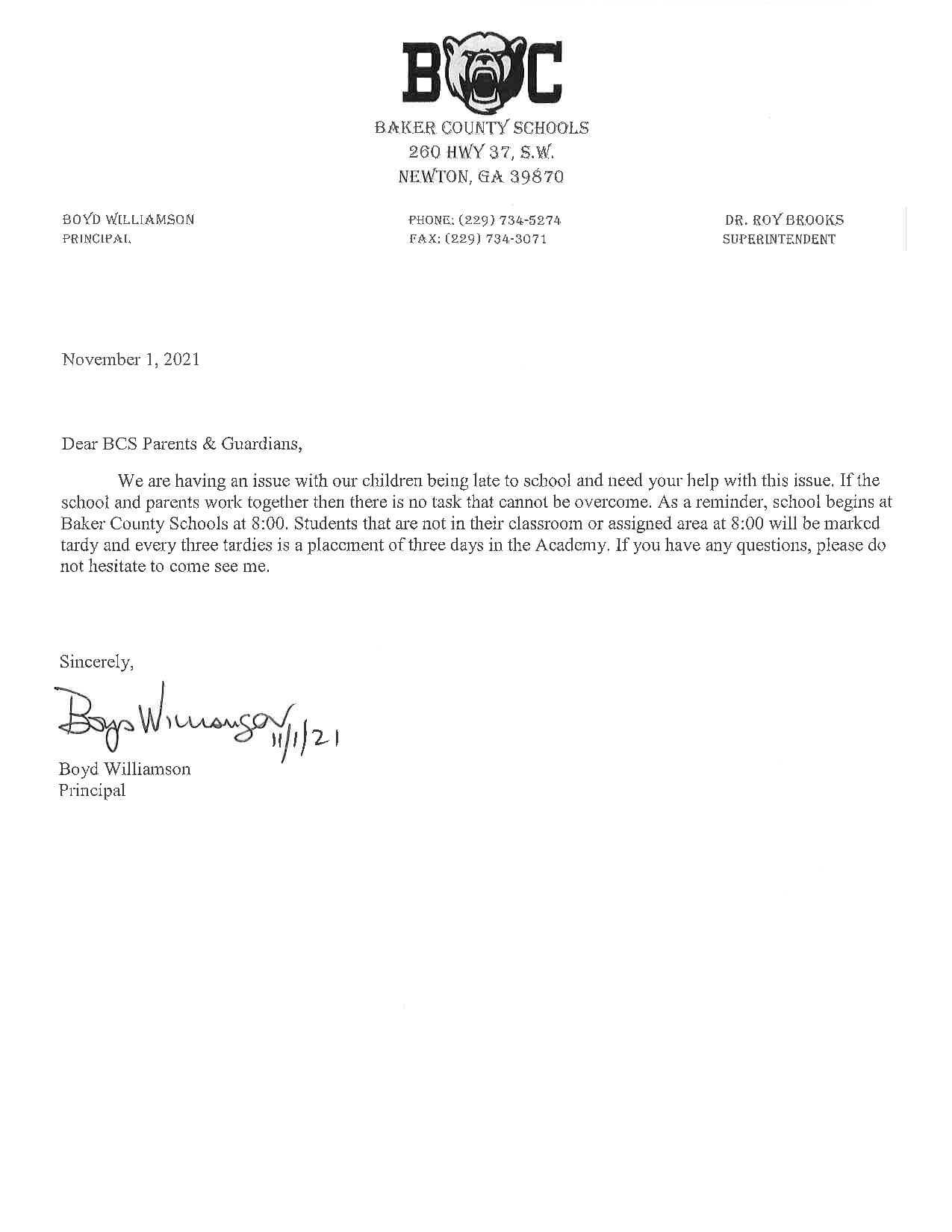 BC

BAKER COUNTY SCHOOLS
260 HWY 37, S.W.
NEWTON, GA 39870

BOYD WILLIAMSON
PRINCIPAL

PHONE: (229) 734-5274
FAX: (229) 734-3071

DR. ROY BROOKS
SUPERINTENDENT

November 1, 2021

Dear BCS Parents & Guardians,

We are having an issue with our children being late to school and need your help with this issue. If the school and parents work together then there is no task that cannot be overcome. As a reminder, school begins at Baker County Schools at 8:00. Students that are not in their classroom or assigned area at 8:00 will be marked tardy and every three tardies is a placement of three days in the Academy. If you have any questions, please do not hesitate to come see me.

Sincerely,

Boyd Williamson 11/1/21

Boyd Williamson
Principal